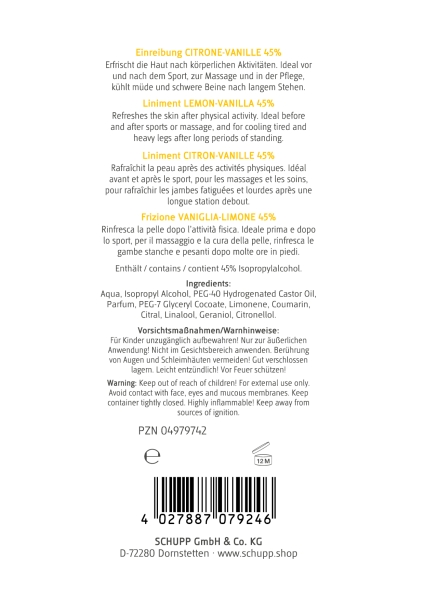 Einreibung CITRONE-VANILLE 45%
Erfrischt die Haut nach körperlichen Aktivitäten. Ideal vor und nach dem Sport, zur Massage und in der Pflege, kühlt müde und schwere Beine nach langem Stehen.

Liniment LEMON-VANILLA 45%
Refreshes the skin after physical activity. Ideal before and after sports or massage, and for cooling tired and heavy legs after long periods of standing.

Liniment CITRON-VANILLE 45%
Rafraîchit la peau après des activités physiques. Idéal avant et après le sport, pour les massages et les soins, pour rafraîchir les jambes fatiguées et lourdes après une longue station debout.

Frizione VANIGLIA-LIMONE 45%
Rinfresca la pelle dopo l'attività fisica. Ideale prima e dopo lo sport, per il massaggio e la cura della pelle, rinfresca le gambe stanche e pesanti dopo molte ore in piedi.

Enthält / contains / contient 45% Isopropylalcohol.

Ingredients:
Aqua, Isopropyl Alcohol, PEG-40 Hydrogenated Castor Oil, Parfum, PEG-7 Glyceryl Cocoate, Limonene, Coumarin, Citral, Linalool, Geraniol, Citronellol.

Vorsichtsmaßnahmen/Warnhinweise:
Für Kinder unzugänglich aufbewahren! Nur zur äußerlichen Anwendung! Nicht im Gesichtsbereich anwenden. Berührung von Augen und Schleimhäuten vermeiden! Gut verschlossen lagern. Leicht entzündlich! Vor Feuer schützen!

Warning: Keep out of reach of children! For external use only. Avoid contact with face, eyes and mucous membranes. Keep container tightly closed. Highly inflammable! Keep away from sources of ignition.

PZN 04979742

℮

12 M

4 027887 079246

SCHUPP GmbH & Co. KG
D-72280 Dornstetten · www.schupp.shop